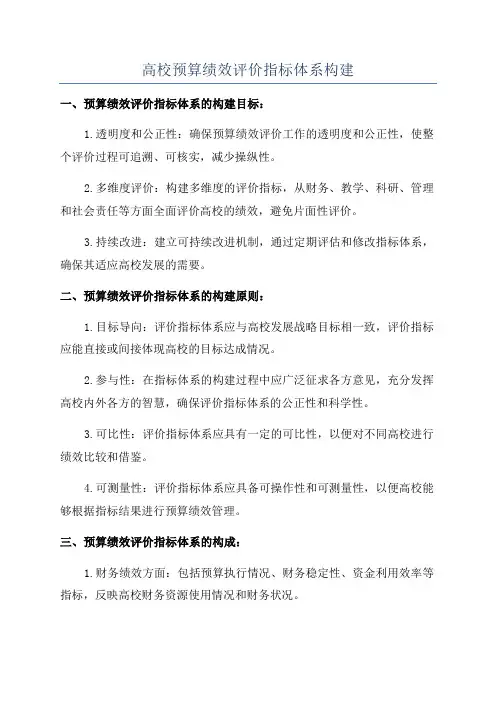 高校预算绩效评价指标体系构建

一、预算绩效评价指标体系的构建目标：

1.透明度和公正性：确保预算绩效评价工作的透明度和公正性，使整个评价过程可追溯、可核实，减少操纵性。

2.多维度评价：构建多维度的评价指标，从财务、教学、科研、管理和社会责任等方面全面评价高校的绩效，避免片面性评价。

3.持续改进：建立可持续改进机制，通过定期评估和修改指标体系，确保其适应高校发展的需要。

二、预算绩效评价指标体系的构建原则：

1.目标导向：评价指标体系应与高校发展战略目标相一致，评价指标应能直接或间接体现高校的目标达成情况。

2.参与性：在指标体系的构建过程中应广泛征求各方意见，充分发挥高校内外各方的智慧，确保评价指标体系的公正性和科学性。

3.可比性：评价指标体系应具有一定的可比性，以便对不同高校进行绩效比较和借鉴。

4.可测量性：评价指标体系应具备可操作性和可测量性，以便高校能够根据指标结果进行预算绩效管理。

三、预算绩效评价指标体系的构成：

1.财务绩效方面：包括预算执行情况、财务稳定性、资金利用效率等指标，反映高校财务资源使用情况和财务状况。